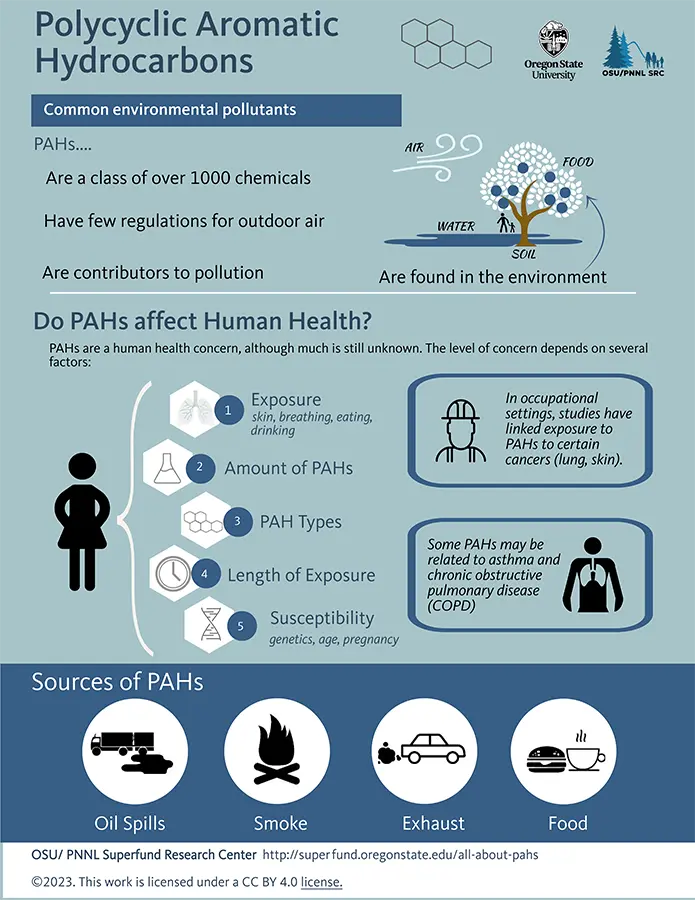 Polycyclic Aromatic Hydrocarbons

Oregon State University

OSU/PNNL SRC

Common environmental pollutants

PAHs....

Are a class of over 1000 chemicals

Have few regulations for outdoor air

Are contributors to pollution

AIR

FOOD

WATER

SOIL

Are found in the environment

Do PAHs affect Human Health?

PAHs are a human health concern, although much is still unknown. The level of concern depends on several factors:

1 Exposure
skin, breathing, eating, drinking

2 Amount of PAHs

3 PAH Types

4 Length of Exposure

5 Susceptibility
genetics, age, pregnancy

In occupational settings, studies have linked exposure to PAHs to certain cancers (lung, skin).

Some PAHs may be related to asthma and chronic obstructive pulmonary disease (COPD)

Sources of PAHs

Oil Spills

Smoke

Exhaust

Food

OSU/ PNNL Superfund Research Center http://superfund.oregonstate.edu/all-about-pahs

©2023. This work is licensed under a CC BY 4.0 license.